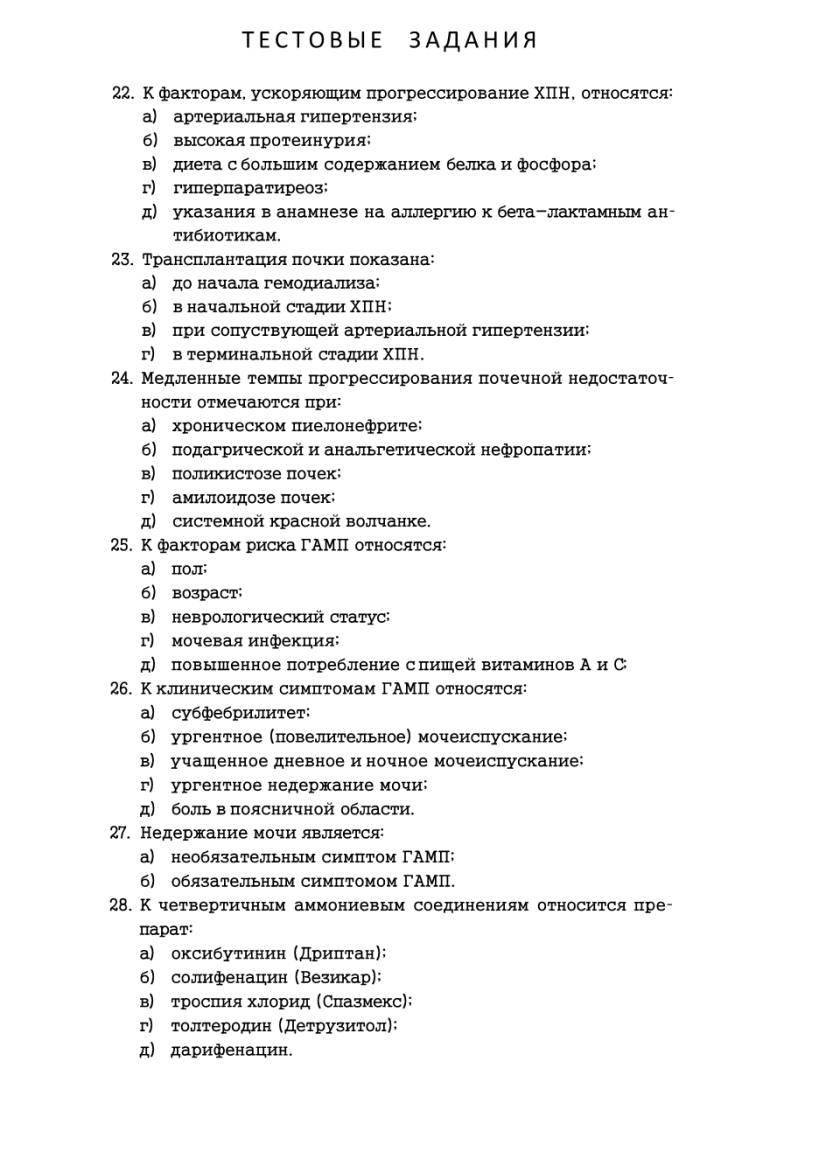 ТЕСТОВЫЕ ЗАДАНИЯ

22. К факторам, ускоряющим прогрессирование ХПН, относятся:
а) артериальная гипертензия;
б) высокая протеинурия;
в) диета с большим содержанием белка и фосфора;
г) гиперпаратиреоз;
д) указания в анамнезе на аллергию к бета–лактамным антибиотикам.

23. Трансплантация почки показана:
а) до начала гемодиализа;
б) в начальной стадии ХПН;
в) при сопуствующей артериальной гипертензии;
г) в терминальной стадии ХПН.

24. Медленные темпы прогрессирования почечной недостаточности отмечаются при:
а) хроническом пиелонефрите;
б) подагрической и анальгетической нефропатии;
в) поликистозе почек;
г) амилоидозе почек;
д) системной красной волчанке.

25. К факторам риска ГАМП относятся:
а) пол;
б) возраст;
в) неврологический статус;
г) мочевая инфекция;
д) повышенное потребление с пищей витаминов А и С;

26. К клиническим симптомам ГАМП относятся:
а) субфебрилитет;
б) ургентное (повелительное) мочеиспускание;
в) учащенное дневное и ночное мочеиспускание;
г) ургентное недержание мочи;
д) боль в поясничной области.

27. Недержание мочи является:
а) необязательным симптом ГАМП;
б) обязательным симптомом ГАМП.

28. К четвертичным аммониевым соединениям относится препарат:
а) оксибутинин (Дриптан);
б) солифенацин (Везикар);
в) троспия хлорид (Спазмекс);
г) толтеродин (Детрузитол);
д) дарифенацин.